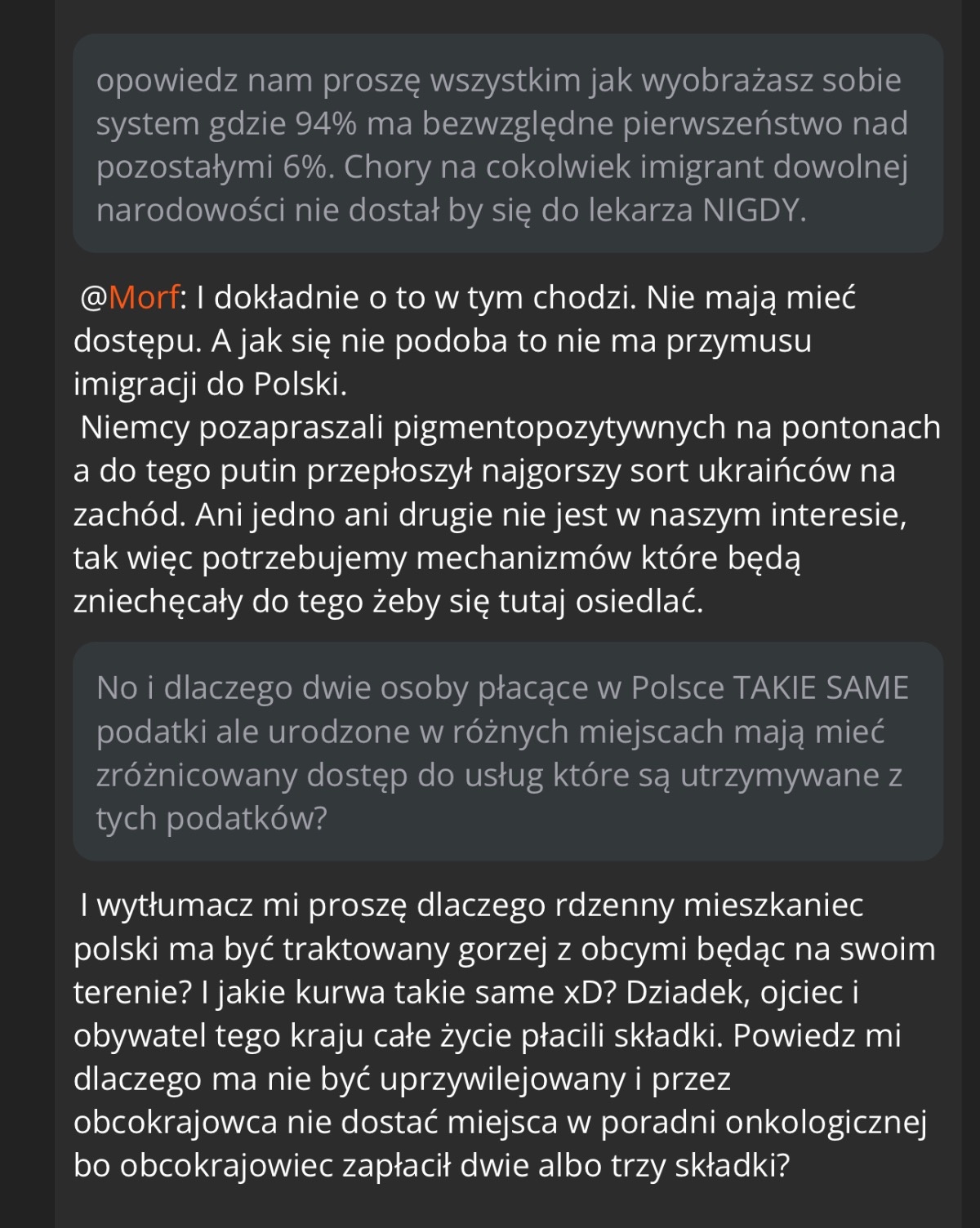 opowiedz nam proszę wszystkim jak wyobrażasz sobie system gdzie 94% ma bezwzględne pierwszeństwo nad pozostałymi 6%. Chory na cokolwiek imigrant dowolnej narodowości nie dostał by się do lekarza NIGDY.

@Morf: I dokładnie o to w tym chodzi. Nie mają mieć dostępu. A jak się nie podoba to nie ma przymusu imigracji do Polski.
Niemcy pozapraszali pigmentopozytywnych na pontonach a do tego putin przepłoszył najgorszy sort ukraińców na zachód. Ani jedno ani drugie nie jest w naszym interesie, tak więc potrzebujemy mechanizmów które będą zniechęcały do tego żeby się tutaj osiedlać.

No i dlaczego dwie osoby płacące w Polsce TAKIE SAME podatki ale urodzone w różnych miejscach mają mieć zróżnicowany dostęp do usług które są utrzymywane z tych podatków?

I wytłumacz mi proszę dlaczego rdzenny mieszkaniec polski ma być traktowany gorzej z obcymi będąc na swoim terenie? I jakie kurwa takie same xD? Dziadek, ojciec i obywatel tego kraju całe życie płacili składki. Powiedz mi dlaczego ma nie być uprzywilejowany i przez obcokrajowca nie dostać miejsca w poradni onkologicznej bo obcokrajowiec zapłacił dwie albo trzy składki?